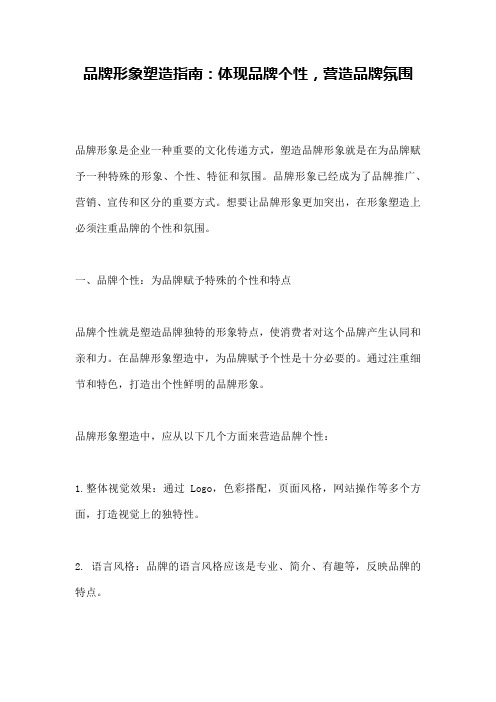 品牌形象塑造指南：体现品牌个性，营造品牌氛围

品牌形象是企业一种重要的文化传递方式，塑造品牌形象就是在为品牌赋予一种特殊的形象、个性、特征和氛围。品牌形象已经成为了品牌推广、营销、宣传和区分的重要方式。想要让品牌形象更加突出，在形象塑造上必须注重品牌的个性和氛围。

一、品牌个性：为品牌赋予特殊的个性和特点

品牌个性就是塑造品牌独特的形象特点，使消费者对这个品牌产生认同和亲和力。在品牌形象塑造中，为品牌赋予个性是十分必要的。通过注重细节和特色，打造出个性鲜明的品牌形象。

品牌形象塑造中，应从以下几个方面来营造品牌个性：

1.整体视觉效果：通过 Logo，色彩搭配，页面风格，网站操作等多个方面，打造视觉上的独特性。

2. 语言风格：品牌的语言风格应该是专业、简介、有趣等，反映品牌的特点。